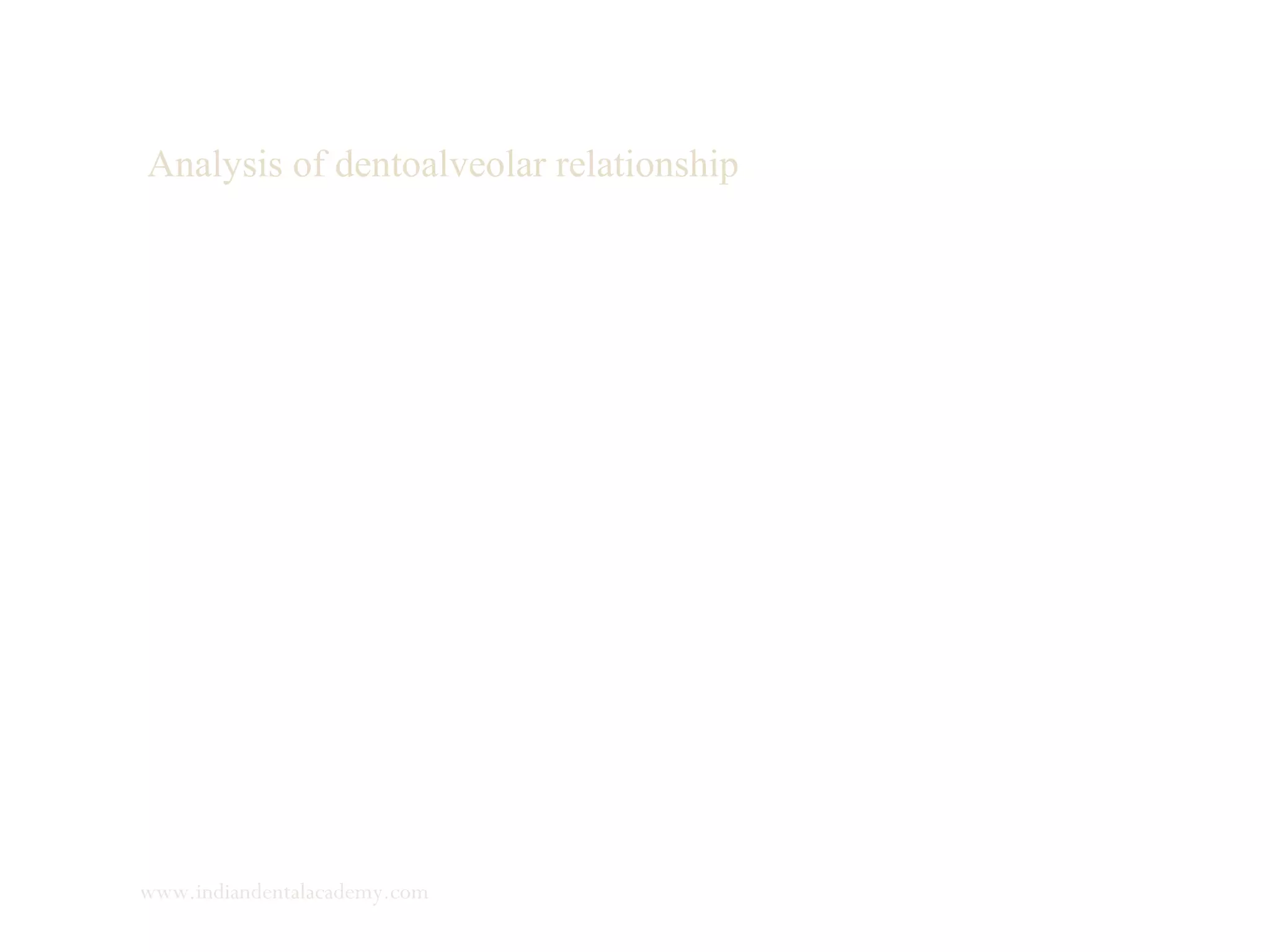 Analysis of dentoalveolar relationship

www.indiandentalacademy.com